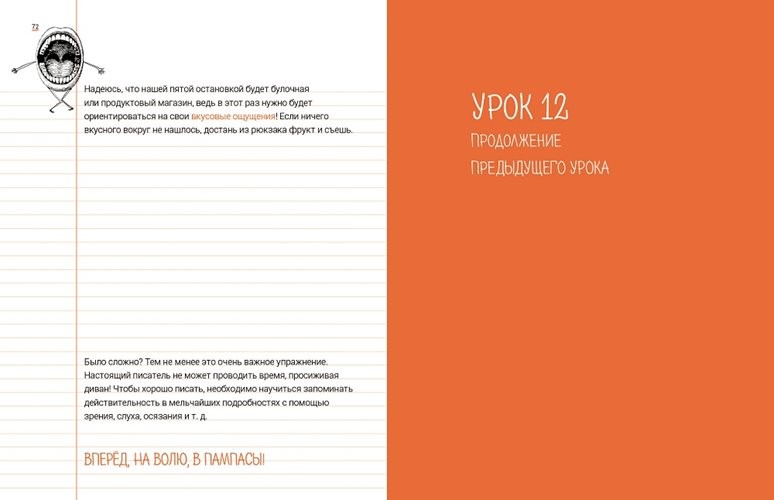 72

Надеюсь, что нашей пятой остановкой будет булочная или продуктовый магазин, ведь в этот раз нужно будет ориентироваться на свои вкусовые ощущения! Если ничего вкусного вокруг не нашлось, достань из рюкзака фрукт и съешь.

Было сложно? Тем не менее это очень важное упражнение. Настоящий писатель не может проводить время, просиживая диван! Чтобы хорошо писать, необходимо научиться запоминать действительность в мельчайших подробностях с помощью зрения, слуха, осязания и т. д.

ВПЕРЁД, НА ВОЛЮ, В ПАМПАСЫ!

УРОК 12

ПРОДОЛЖЕНИЕ ПРЕДЫДУЩЕГО УРОКА